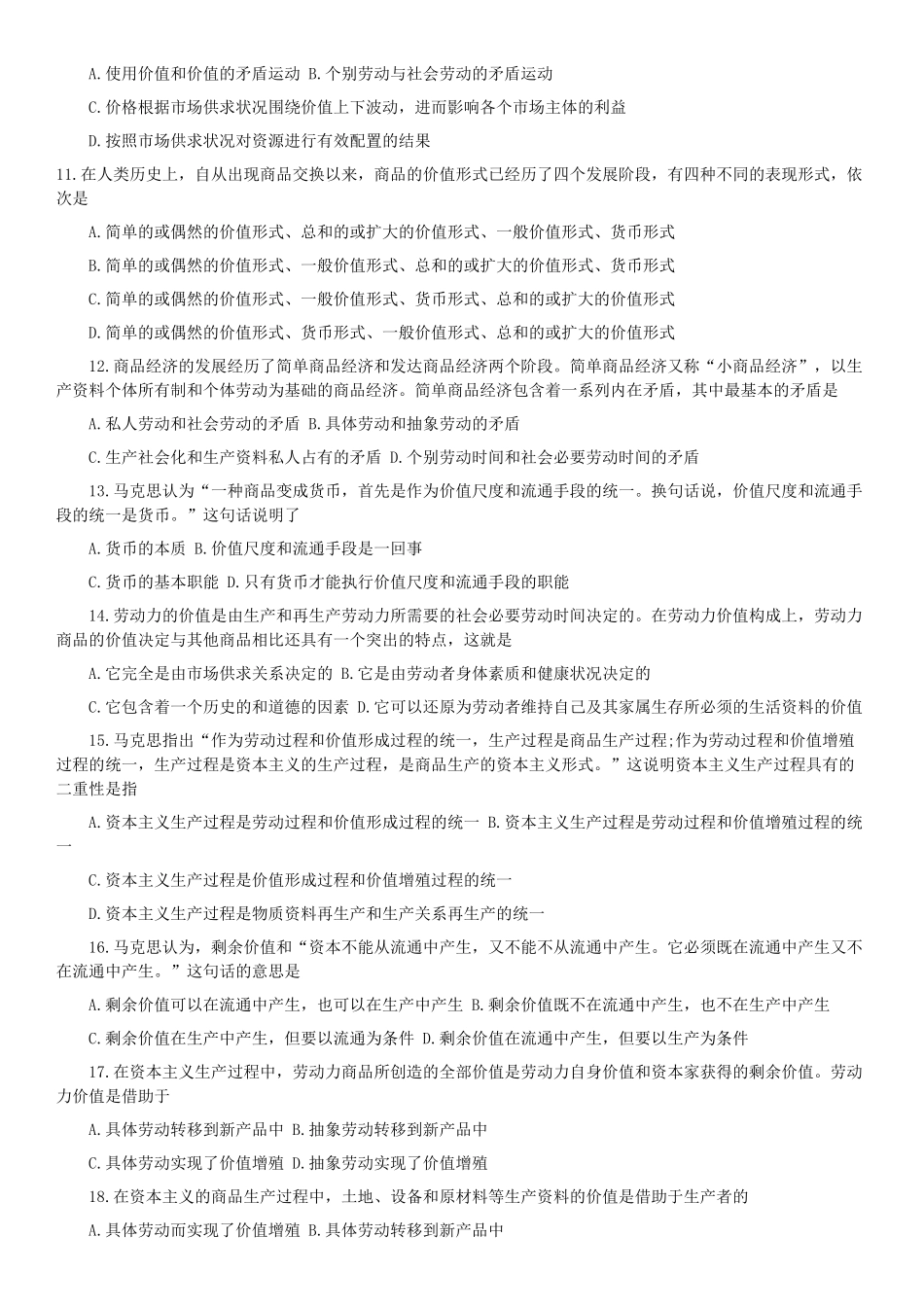 A.使用价值和价值的矛盾运动 B.个别劳动与社会劳动的矛盾运动

C.价格根据市场供求状况围绕价值上下波动，进而影响各个市场主体的利益

D.按照市场供求状况对资源进行有效配置的结果

11.在人类历史上，自从出现商品交换以来，商品的价值形式已经历了四个发展阶段，有四种不同的表现形式，依次是

A.简单的或偶然的价值形式、总和的或扩大的价值形式、一般价值形式、货币形式

B.简单的或偶然的价值形式、一般价值形式、总和的或扩大的价值形式、货币形式

C.简单的或偶然的价值形式、一般价值形式、货币形式、总和的或扩大的价值形式

D.简单的或偶然的价值形式、货币形式、一般价值形式、总和的或扩大的价值形式

12.商品经济的发展经历了简单商品经济和发达商品经济两个阶段。简单商品经济又称“小商品经济”，以生产资料个体所有制和个体劳动为基础的商品经济。简单商品经济包含着一系列内在矛盾，其中最基本的矛盾是

A.私人劳动和社会劳动的矛盾 B.具体劳动和抽象劳动的矛盾

C.生产社会化和生产资料私人占有的矛盾 D.个别劳动时间和社会必要劳动时间的矛盾

13.马克思认为“一种商品变成货币，首先是作为价值尺度和流通手段的统一。换句话说，价值尺度和流通手段的统一是货币。”这句话说明了

A.货币的本质 B.价值尺度和流通手段是一回事

C.货币的基本职能 D.只有货币才能执行价值尺度和流通手段的职能

14.劳动力的价值是由生产和再生产劳动力所需要的社会必要劳动时间决定的。在劳动力价值构成上，劳动力商品的价值决定与其他商品相比还具有一个突出的特点，这就是

A.它完全是由市场供求关系决定的 B.它是由劳动者身体素质和健康状况决定的

C.它包含着一个历史的和道德的因素 D.它可以还原为劳动者维持自己及其家属生存所必须的生活资料的价值

15.马克思指出“作为劳动过程和价值形成过程的统一，生产过程是商品生产过程;作为劳动过程和价值增殖过程的统一，生产过程是资本主义的生产过程，是商品生产的资本主义形式。”这说明资本主义生产过程具有的二重性是指

A.资本主义生产过程是劳动过程和价值形成过程的统一 B.资本主义生产过程是劳动过程和价值增殖过程的统一

C.资本主义生产过程是价值形成过程和价值增殖过程的统一

D.资本主义生产过程是物质资料再生产和生产关系再生产的统一

16.马克思认为，剩余价值和“资本不能从流通中产生，又不能不从流通中产生。它必须既在流通中产生又不在流通中产生。”这句话的意思是

A.剩余价值可以在流通中产生，也可以在生产中产生 B.剩余价值既不在流通中产生，也不在生产中产生

C.剩余价值在生产中产生，但要以流通为条件 D.剩余价值在流通中产生，但要以生产为条件

17.在资本主义生产过程中，劳动力商品所创造的全部价值是劳动力自身价值和资本家获得的剩余价值。劳动力价值是借助于

A.具体劳动转移到新产品中 B.抽象劳动转移到新产品中

C.具体劳动实现了价值增殖 D.抽象劳动实现了价值增殖

18.在资本主义的商品生产过程中，土地、设备和原材料等生产资料的价值是借助于生产者的

A.具体劳动而实现了价值增殖 B.具体劳动转移到新产品中